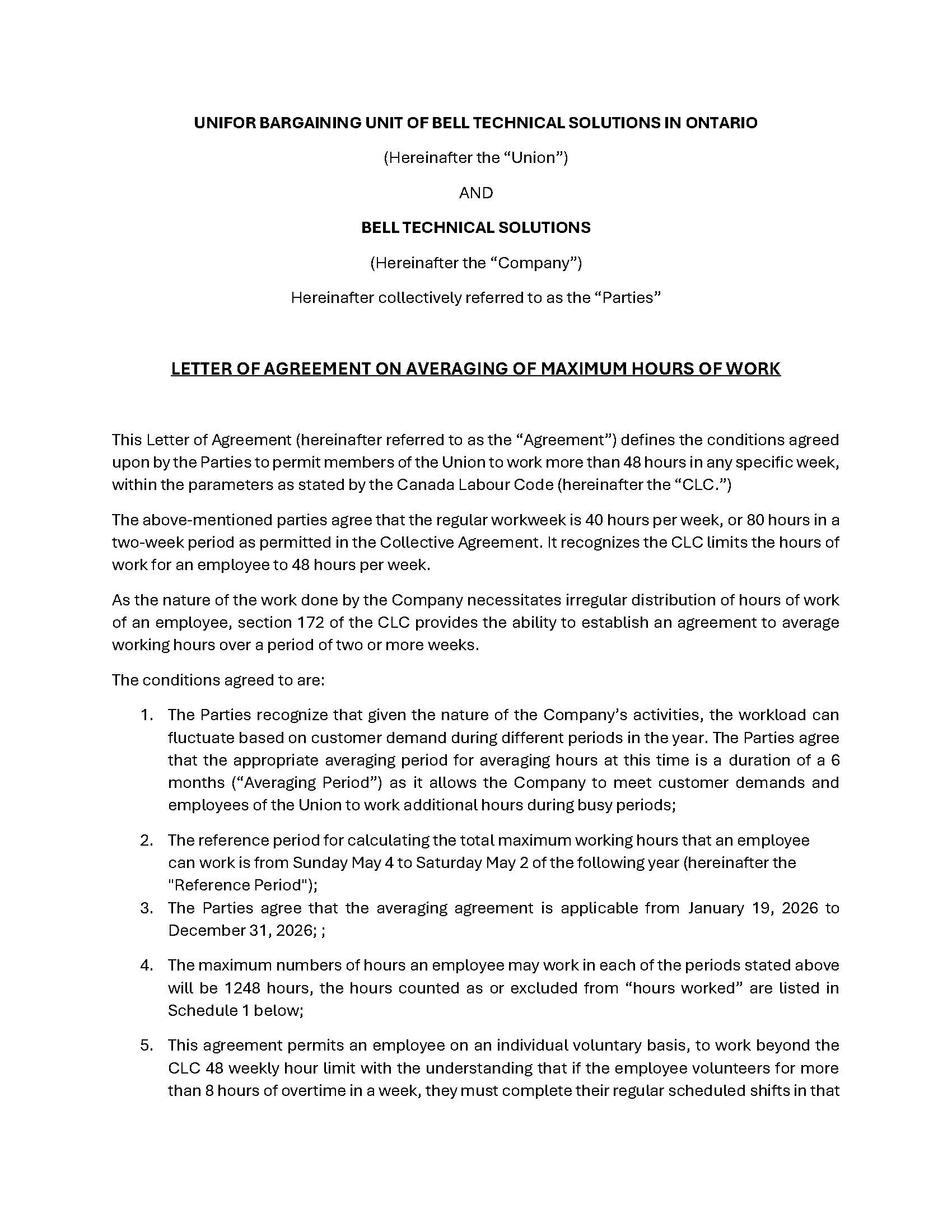 UNIFOR BARGAINING UNIT OF BELL TECHNICAL SOLUTIONS IN ONTARIO

(Hereinafter the "Union")

AND

BELL TECHNICAL SOLUTIONS

(Hereinafter the "Company")

Hereinafter collectively referred to as the "Parties"

LETTER OF AGREEMENT ON AVERAGING OF MAXIMUM HOURS OF WORK

This Letter of Agreement (hereinafter referred to as the "Agreement") defines the conditions agreed upon by the Parties to permit members of the Union to work more than 48 hours in any specific week, within the parameters as stated by the Canada Labour Code (hereinafter the "CLC.")

The above-mentioned parties agree that the regular workweek is 40 hours per week, or 80 hours in a two-week period as permitted in the Collective Agreement. It recognizes the CLC limits the hours of work for an employee to 48 hours per week.

As the nature of the work done by the Company necessitates irregular distribution of hours of work of an employee, section 172 of the CLC provides the ability to establish an agreement to average working hours over a period of two or more weeks.

The conditions agreed to are:

1. The Parties recognize that given the nature of the Company's activities, the workload can fluctuate based on customer demand during different periods in the year. The Parties agree that the appropriate averaging period for averaging hours at this time is a duration of a 6 months ("Averaging Period") as it allows the Company to meet customer demands and employees of the Union to work additional hours during busy periods;

2. The reference period for calculating the total maximum working hours that an employee can work is from Sunday May 4 to Saturday May 2 of the following year (hereinafter the "Reference Period");

3. The Parties agree that the averaging agreement is applicable from January 19, 2026 to December 31, 2026; ;

4. The maximum numbers of hours an employee may work in each of the periods stated above will be 1248 hours, the hours counted as or excluded from "hours worked" are listed in Schedule 1 below;

5. This agreement permits an employee on an individual voluntary basis, to work beyond the CLC 48 weekly hour limit with the understanding that if the employee volunteers for more than 8 hours of overtime in a week, they must complete their regular scheduled shifts in that